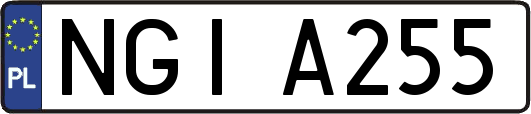 PL
NGI A255